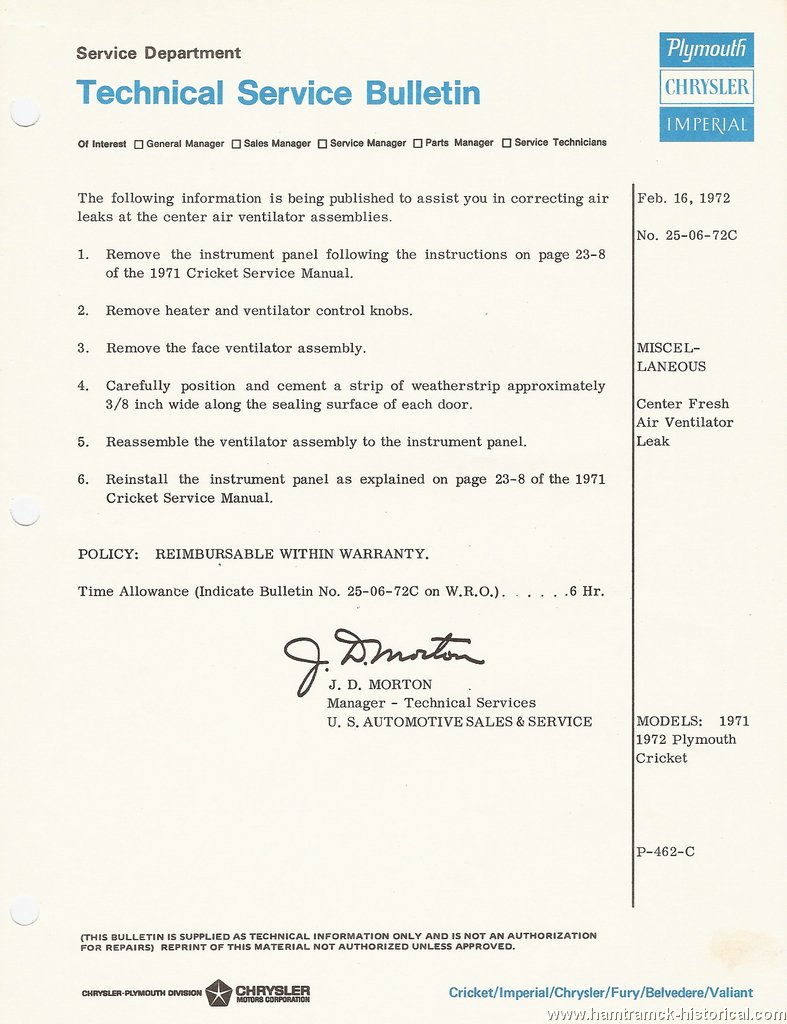 Service Department

Technical Service Bulletin

Plymouth
CHRYSLER
IMPERIAL

Of Interest ☐ General Manager ☐ Sales Manager ☐ Service Manager ☐ Parts Manager ☐ Service Technicians

The following information is being published to assist you in correcting air leaks at the center air ventilator assemblies.

1. Remove the instrument panel following the instructions on page 23-8 of the 1971 Cricket Service Manual.

2. Remove heater and ventilator control knobs.

3. Remove the face ventilator assembly.

4. Carefully position and cement a strip of weatherstrip approximately 3/8 inch wide along the sealing surface of each door.

5. Reassemble the ventilator assembly to the instrument panel.

6. Reinstall the instrument panel as explained on page 23-8 of the 1971 Cricket Service Manual.

POLICY: REIMBURSABLE WITHIN WARRANTY.

Time Allowance (Indicate Bulletin No. 25-06-72C on W.R.O.). . . . . .6 Hr.

J. D. Morton
J. D. MORTON
Manager - Technical Services
U. S. AUTOMOTIVE SALES & SERVICE

Feb. 16, 1972

No. 25-06-72C

MISCELLANEOUS

Center Fresh Air Ventilator Leak

MODELS: 1971 1972 Plymouth Cricket

P-462-C

(THIS BULLETIN IS SUPPLIED AS TECHNICAL INFORMATION ONLY AND IS NOT AN AUTHORIZATION FOR REPAIRS) REPRINT OF THIS MATERIAL NOT AUTHORIZED UNLESS APPROVED.

CHRYSLER-PLYMOUTH DIVISION CHRYSLER MOTORS CORPORATION

Cricket/Imperial/Chrysler/Fury/Belvedere/Valiant

www.hamtramck-historical.com